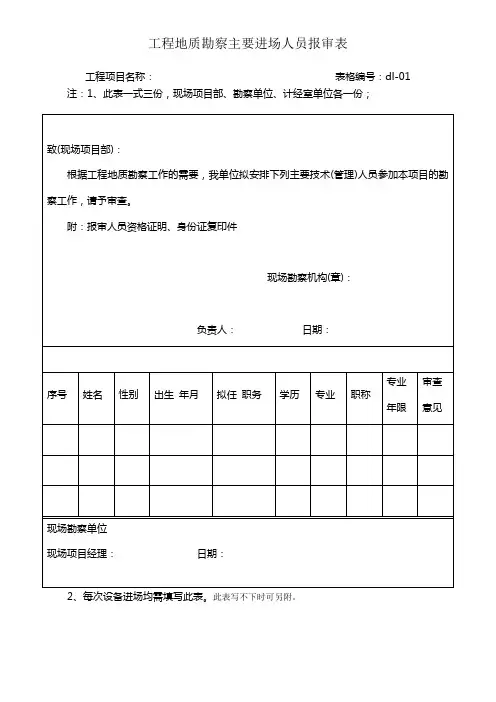 工程地质勘察主要进场人员报审表

工程项目名称：　　　　　　　　　　　　　　　　　　表格编号：dl-01

注：1、此表一式三份，现场项目部、勘察单位、计经室单位各一份；

致(现场项目部)：

根据工程地质勘察工作的需要，我单位拟安排下列主要技术(管理)人员参加本项目的勘察工作，请予审查。

附：报审人员资格证明、身份证复印件

现场勘察机构(章)：

负责人：　　　　　　日期：

| 序号 | 姓名 | 性别 | 出生 年月 | 拟任 职务 | 学历 | 专业 | 职称 | 专业年限 | 审查意见 |
|---|---|---|---|---|---|---|---|---|---|
| | | | | | | | | | |
| | | | | | | | | | |
| | | | | | | | | | |

现场勘察单位

现场项目经理：　　　　　　日期：

2、每次设备进场均需填写此表。此表写不下时可另附。